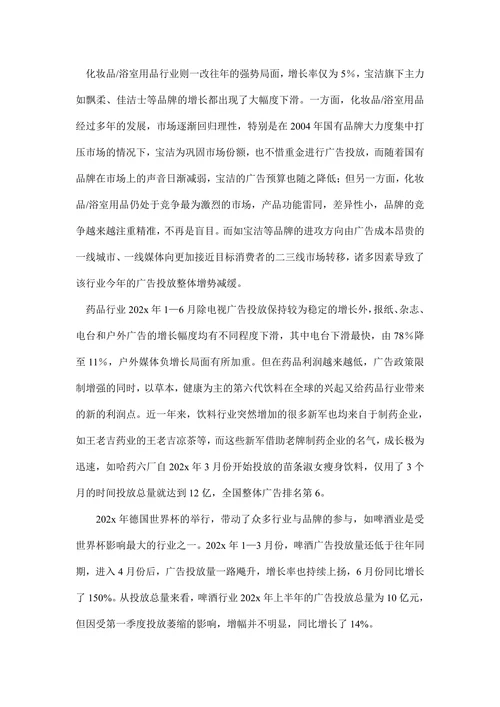 化妆品/浴室用品行业则一改往年的强势局面，增长率仅为5%，宝洁旗下主力如飘柔、佳洁士等品牌的增长都出现了大幅度下滑。一方面，化妆品/浴室用品经过多年的发展，市场逐渐回归理性，特别是在2004年国有品牌大力度集中打压市场的情况下，宝洁为巩固市场份额，也不惜重金进行广告投放，而随着国有品牌在市场上的声音日渐减弱，宝洁的广告预算也随之降低；但另一方面，化妆品/浴室用品仍处于竞争最为激烈的市场，产品功能雷同，差异性小，品牌的竞争越来越注重精准，不再是盲目。而如宝洁等品牌的进攻方向由广告成本昂贵的一线城市、一线媒体向更加接近目标消费者的二三线市场转移，诸多因素导致了该行业今年的广告投放整体增势减缓。

药品行业202x年1—6月除电视广告投放保持较为稳定的增长外，报纸、杂志、电台和户外广告的增长幅度均有不同程度下滑，其中电台下滑最快，由78%降至11%，户外媒体负增长局面有所加重。但在药品利润越来越低，广告政策限制增强的同时，以草本，健康为主的第六代饮料在全球的兴起又给药品行业带来的新的利润点。近一年来，饮料行业突然增加的很多新军也均来自于制药企业，如王老吉药业的王老吉凉茶等，而这些新军借助老牌制药企业的名气，成长极为迅速，如哈药六厂自202x年3月份开始投放的苗条淑女瘦身饮料，仅用了3个月的时间投放总量就达到12亿，全国整体广告排名第6。

202x年德国世界杯的举行，带动了众多行业与品牌的参与，如啤酒业是受世界杯影响最大的行业之一。202x年1—3月份，啤酒广告投放量还低于往年同期，进入4月份后，广告投放量一路飚升，增长率也持续上扬，6月份同比增长了150%。从投放总量来看，啤酒行业202x年上半年的广告投放总量为10亿元，但因受第一季度投放萎缩的影响，增幅并不明显，同比增长了14%。